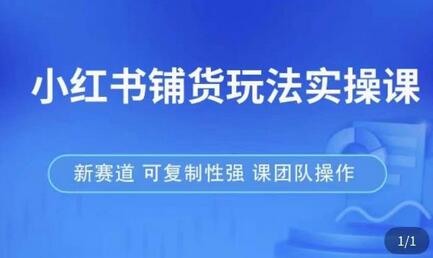 小红书铺货玩法实操课

新赛道 可复制性强 课团队操作

1/1